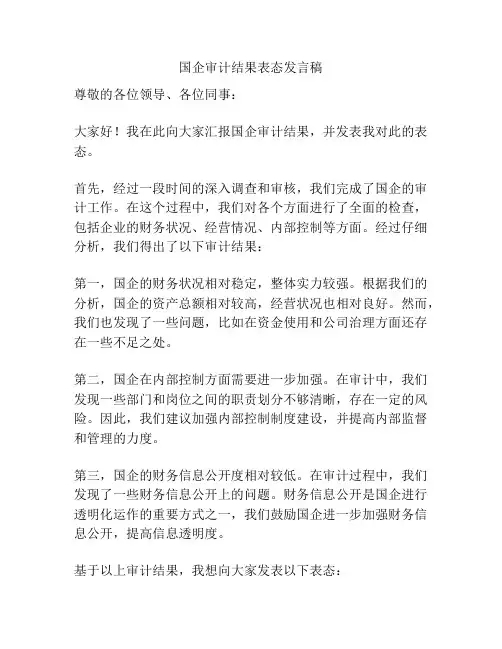 国企审计结果表态发言稿

尊敬的各位领导、各位同事：

大家好！我在此向大家汇报国企审计结果，并发表我对此的表态。

首先，经过一段时间的深入调查和审核，我们完成了国企的审计工作。在这个过程中，我们对各个方面进行了全面的检查，包括企业的财务状况、经营情况、内部控制等方面。经过仔细分析，我们得出了以下审计结果：

第一，国企的财务状况相对稳定，整体实力较强。根据我们的分析，国企的资产总额相对较高，经营状况也相对良好。然而，我们也发现了一些问题，比如在资金使用和公司治理方面还存在一些不足之处。

第二，国企在内部控制方面需要进一步加强。在审计中，我们发现一些部门和岗位之间的职责划分不够清晰，存在一定的风险。因此，我们建议加强内部控制制度建设，并提高内部监督和管理的力度。

第三，国企的财务信息公开度相对较低。在审计过程中，我们发现了一些财务信息公开上的问题。财务信息公开是国企进行透明化运作的重要方式之一，我们鼓励国企进一步加强财务信息公开，提高信息透明度。

基于以上审计结果，我想向大家发表以下表态：